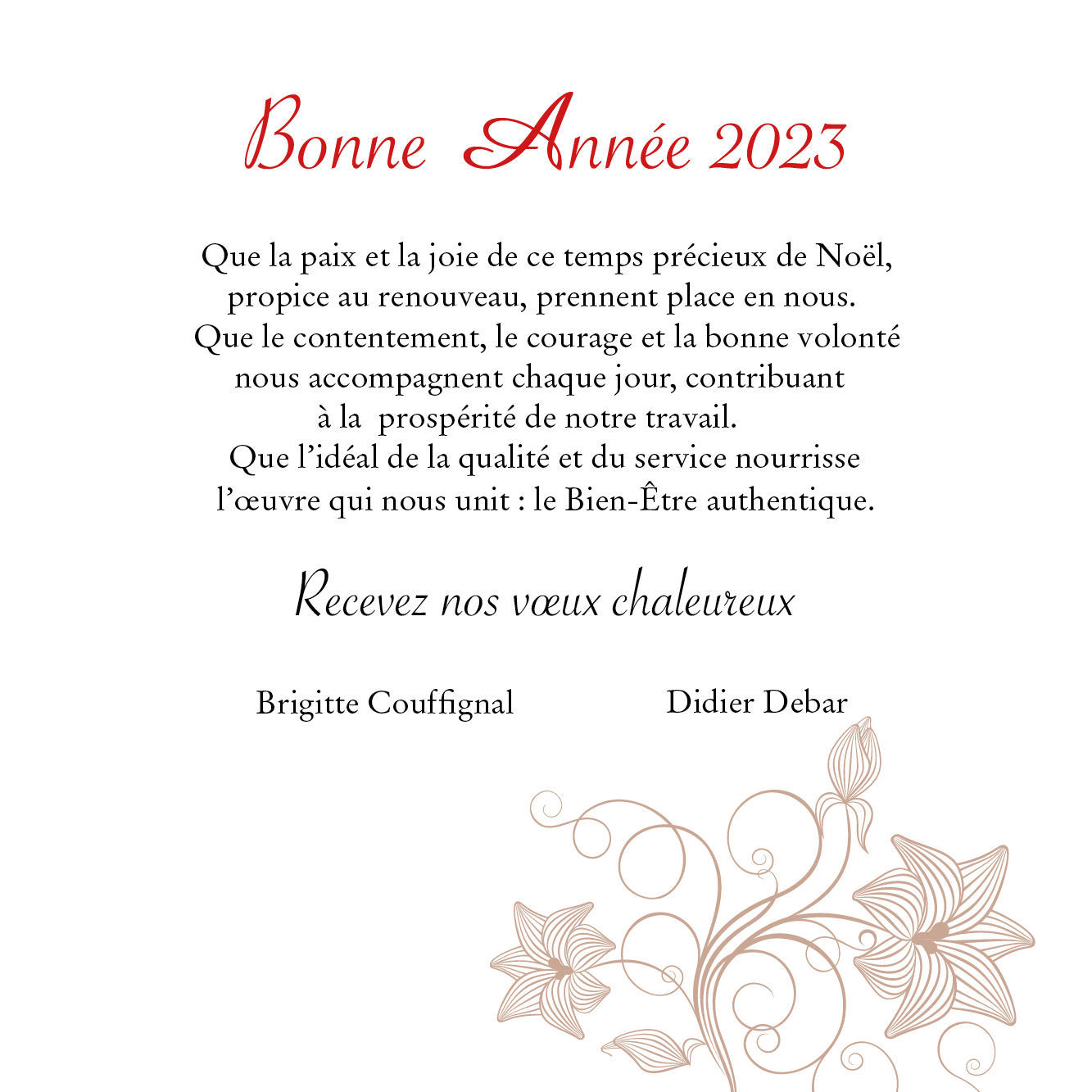 Bonne Année 2023

Que la paix et la joie de ce temps précieux de Noël, propice au renouveau, prennent place en nous. Que le contentement, le courage et la bonne volonté nous accompagnent chaque jour, contribuant à la prospérité de notre travail. Que l'idéal de la qualité et du service nourrisse l'œuvre qui nous unit : le Bien-Être authentique.

Recevez nos vœux chaleureux

Brigitte Couffignal Didier Debar